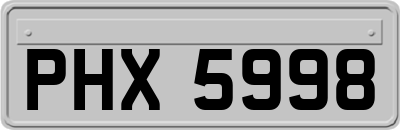 PHX 5998